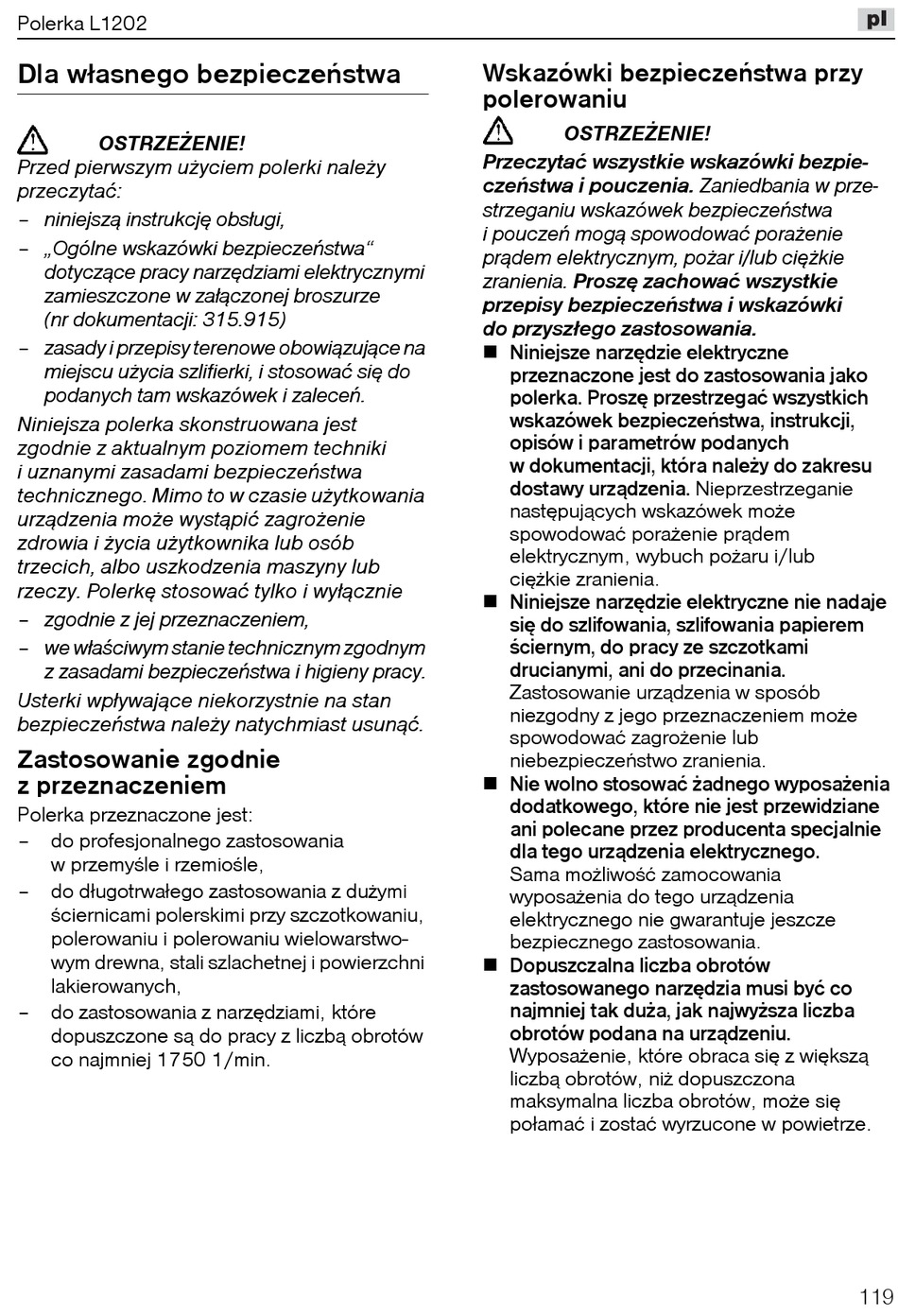 Polerka L1202

pl

Dla własnego bezpieczeństwa

OSTRZEŻENIE!
Przed pierwszym użyciem polerki należy przeczytać:
– niniejszą instrukcję obsługi,
– „Ogólne wskazówki bezpieczeństwa“ dotyczące pracy narzędziami elektrycznymi zamieszczone w załączonej broszurze (nr dokumentacji: 315.915)
– zasady i przepisy terenowe obowiązujące na miejscu użycia szlifierki, i stosować się do podanych tam wskazówek i zaleceń.

Niniejsza polerka skonstruowana jest zgodnie z aktualnym poziomem techniki i uznanymi zasadami bezpieczeństwa technicznego. Mimo to w czasie użytkowania urządzenia może wystąpić zagrożenie zdrowia i życia użytkownika lub osób trzecich, albo uszkodzenia maszyny lub rzeczy. Polerkę stosować tylko i wyłącznie
– zgodnie z jej przeznaczeniem,
– we właściwym stanie technicznym zgodnym z zasadami bezpieczeństwa i higieny pracy.

Usterki wpływające niekorzystnie na stan bezpieczeństwa należy natychmiast usunąć.

Zastosowanie zgodnie z przeznaczeniem
Polerka przeznaczone jest:
– do profesjonalnego zastosowania w przemyśle i rzemiośle,
– do długotrwałego zastosowania z dużymi ściernicami polerskimi przy szczotkowaniu, polerowaniu i polerowaniu wielowarstwowym drewna, stali szlachetnej i powierzchni lakierowanych,
– do zastosowania z narzędziami, które dopuszczone są do pracy z liczbą obrotów co najmniej 1750 1/min.

Wskazówki bezpieczeństwa przy polerowaniu

OSTRZEŻENIE!
Przeczytać wszystkie wskazówki bezpieczeństwa i pouczenia. Zaniedbania w przestrzeganiu wskazówek bezpieczeństwa i pouczeń mogą spowodować porażenie prądem elektrycznym, pożar i/lub ciężkie zranienia. Proszę zachować wszystkie przepisy bezpieczeństwa i wskazówki do przyszłego zastosowania.

■ Niniejsze narzędzie elektryczne przeznaczone jest do zastosowania jako polerka. Proszę przestrzegać wszystkich wskazówek bezpieczeństwa, instrukcji, opisów i parametrów podanych w dokumentacji, która należy do zakresu dostawy urządzenia. Nieprzestrzeganie następujących wskazówek może spowodować porażenie prądem elektrycznym, wybuch pożaru i/lub ciężkie zranienia.
■ Niniejsze narzędzie elektryczne nie nadaje się do szlifowania, szlifowania papierem ściernym, do pracy ze szczotkami drucianymi, ani do przecinania. Zastosowanie urządzenia w sposób niezgodny z jego przeznaczeniem może spowodować zagrożenie lub niebezpieczeństwo zranienia.
■ Nie wolno stosować żadnego wyposażenia dodatkowego, które nie jest przewidziane ani polecane przez producenta specjalnie dla tego urządzenia elektrycznego. Sama możliwość zamocowania wyposażenia do tego urządzenia elektrycznego nie gwarantuje jeszcze bezpiecznego zastosowania.
■ Dopuszczalna liczba obrotów zastosowanego narzędzia musi być co najmniej tak duża, jak najwyższa liczba obrotów podana na urządzeniu. Wyposażenie, które obraca się z większą liczbą obrotów, niż dopuszczona maksymalna liczba obrotów, może się połamać i zostać wyrzucone w powietrze.

119